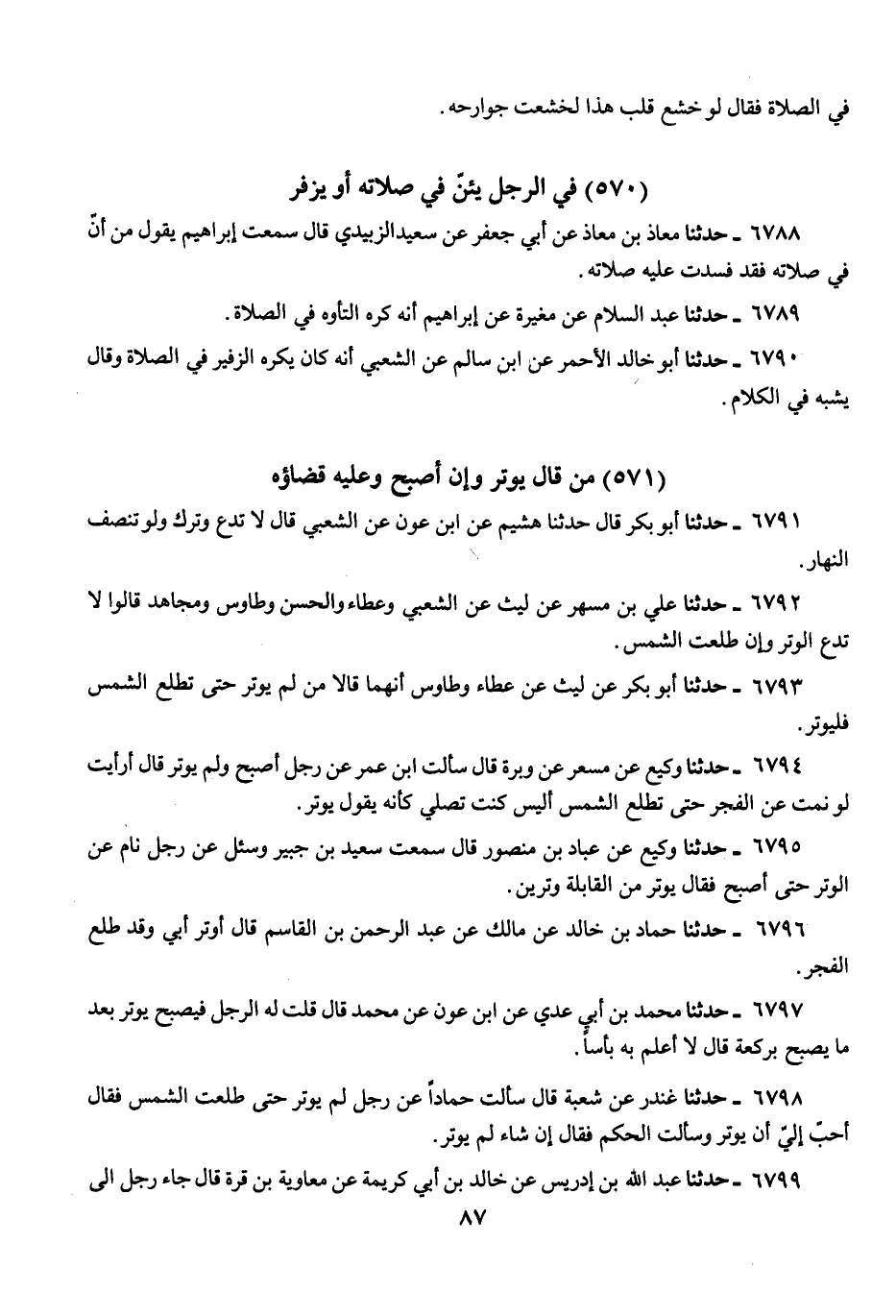 في الصلاة فقال لو خشع قلب هذا لخشعت جوارحه.

(٥٧٠) في الرجل يئنّ في صلاته أو يزفر

٦٧٨٨ ـ حدثنا معاذ بن معاذ عن أبي جعفر عن سعيد الزبيدي قال سمعت إبراهيم يقول من أنّ في صلاته فقد فسدت عليه صلاته.

٦٧٨٩ ـ حدثنا عبد السلام عن مغيرة عن إبراهيم أنه كره التأوه في الصلاة.

٦٧٩٠ ـ حدثنا أبو خالد الأحمر عن ابن سالم عن الشعبي أنه كان يكره الزفير في الصلاة وقال يشبه في الكلام.

(٥٧١) من قال يوتر وإن أصبح وعليه قضاؤه

٦٧٩١ ـ حدثنا أبو بكر قال حدثنا هشيم عن ابن عون عن الشعبي قال لا تدع وترك ولو تنصف النهار.

٦٧٩٢ ـ حدثنا علي بن مسهر عن ليث عن الشعبي وعطاء والحسن وطاوس ومجاهد قالوا لا تدع الوتر وإن طلعت الشمس.

٦٧٩٣ ـ حدثنا أبو بكر عن ليث عن عطاء وطاوس أنهما قالا من لم يوتر حتى تطلع الشمس فليوتر.

٦٧٩٤ ـ حدثنا وكيع عن مسعر عن وبرة قال سألت ابن عمر عن رجل أصبح ولم يوتر قال أرأيت لو نمت عن الفجر حتى تطلع الشمس أليس كنت تصلي كأنه يقول يوتر.

٦٧٩٥ ـ حدثنا وكيع عن عباد بن منصور قال سمعت سعيد بن جبير وسئل عن رجل نام عن الوتر حتى أصبح فقال يوتر من القابلة وترين.

٦٧٩٦ ـ حدثنا حماد بن خالد عن مالك عن عبد الرحمن بن القاسم قال أوتر أبي وقد طلع الفجر.

٦٧٩٧ ـ حدثنا محمد بن أبي عدي عن ابن عون عن محمد قال قلت له الرجل فيصبح يوتر بعد ما يصبح بركعة قال لا أعلم به بأساً.

٦٧٩٨ ـ حدثنا غندر عن شعبة قال سألت حماداً عن رجل لم يوتر حتى طلعت الشمس فقال أحبّ إليّ أن يوتر وسألت الحكم فقال إن شاء لم يوتر.

٦٧٩٩ ـ حدثنا عبد الله بن إدريس عن خالد بن أبي كريمة عن معاوية بن قرة قال جاء رجل الى

٨٧